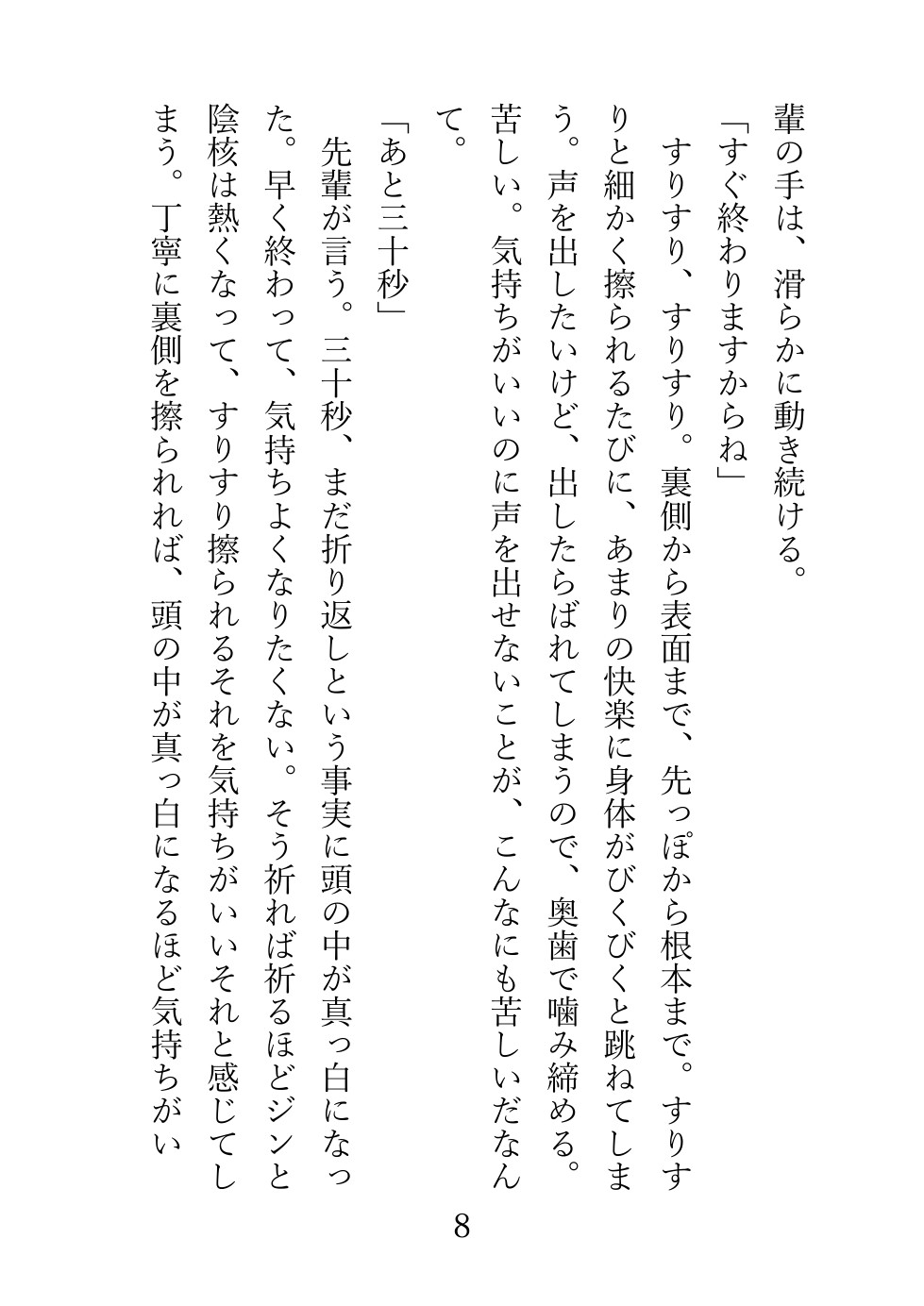 輩の手は、滑らかに動き続ける。
「すぐ終わりますからね」
すりすり、すりすり。裏側から表面まで、先っぽから根本まで。すりすりと細かく擦られるたびに、あまりの快楽に身体がびくびくと跳ねてしまう。声を出したいけど、出したらばれてしまうので、奥歯で噛み締める。苦しい。気持ちがいいのに声を出せないことが、こんなにも苦しいだなんて。
「あと三十秒」
先輩が言う。三十秒、まだ折り返しという事実に頭の中が真っ白になった。早く終わって、気持ちよくなりたくない。そう祈れば祈るほどジンと陰核は熱くなって、すりすり擦られるそれを気持ちがいいそれと感じてしまう。丁寧に裏側を擦られれば、頭の中が真っ白になるほど気持ちがい

8